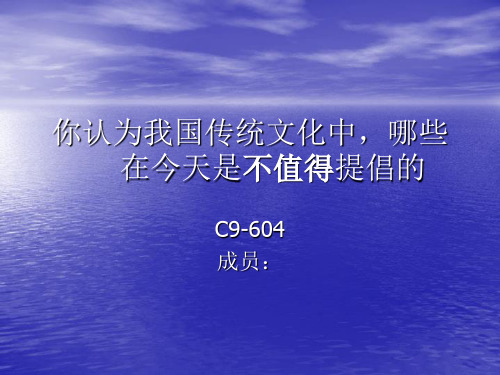 你认为我国传统文化中，哪些在今天是不值得提倡的

C9-604
成员：